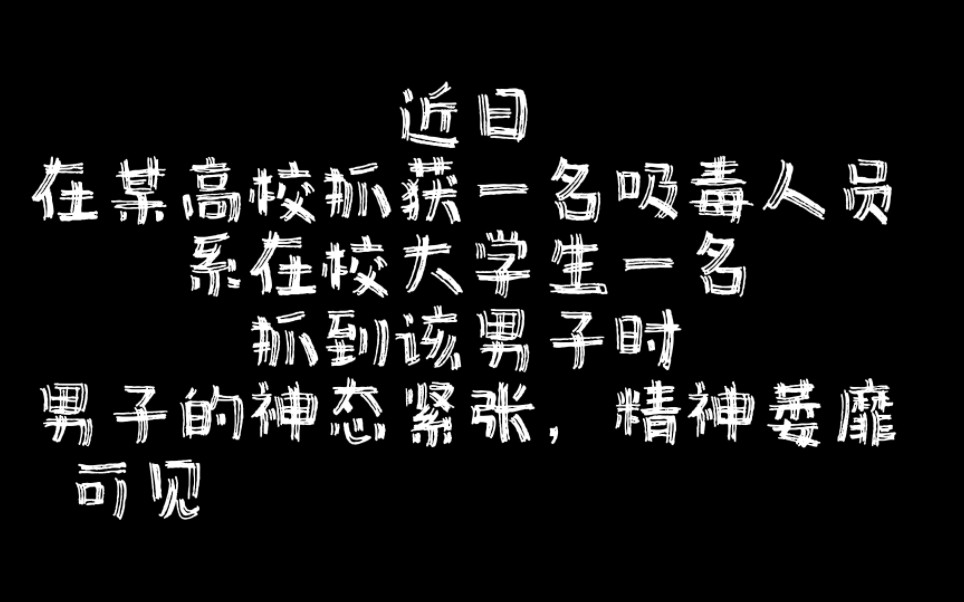 近日
在某高校抓获一名吸毒人员
系在校大学生一名
抓到该男子时
男子的神态紧张，精神萎靡
可见